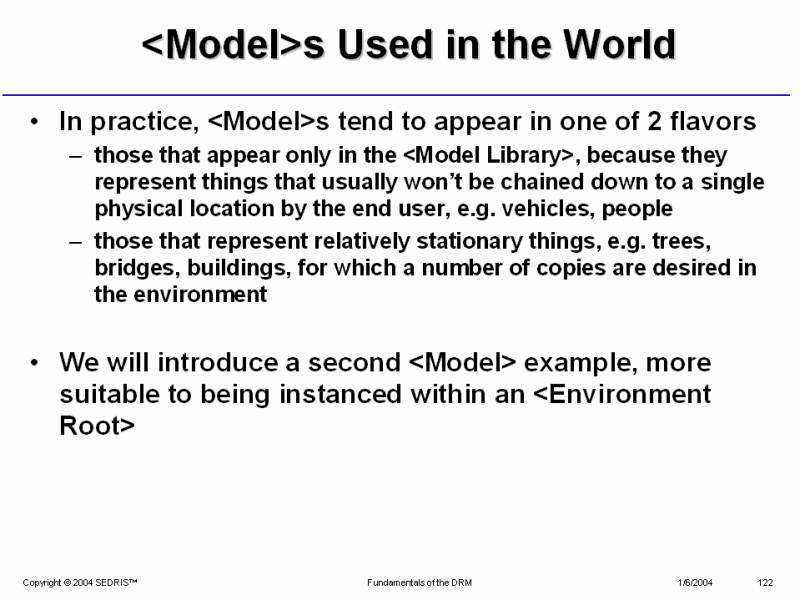 <Model>s Used in the World

• In practice, <Model>s tend to appear in one of 2 flavors
– those that appear only in the <Model Library>, because they represent things that usually won't be chained down to a single physical location by the end user, e.g. vehicles, people
– those that represent relatively stationary things, e.g. trees, bridges, buildings, for which a number of copies are desired in the environment

• We will introduce a second <Model> example, more suitable to being instanced within an <Environment Root>

Copyright © 2004 SEDRIS™ Fundamentals of the DRM 1/6/2004 122